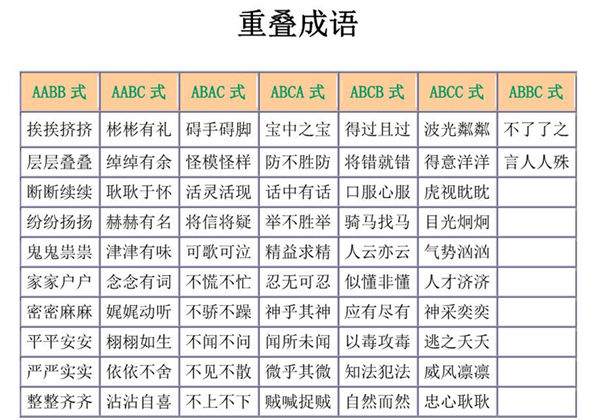 重叠成语

| AABB 式 | AABC 式 | ABAC 式 | ABCA 式 | ABCB 式 | ABCC 式 | ABBC 式 |
|---|---|---|---|---|---|---|
| 挨挨挤挤 | 彬彬有礼 | 碍手碍脚 | 宝中之宝 | 得过且过 | 波光粼粼 | 不了了之 |
| 层层叠叠 | 绰绰有余 | 怪模怪样 | 防不胜防 | 将错就错 | 得意洋洋 | 言人人殊 |
| 断断续续 | 耿耿于怀 | 活灵活现 | 话中有话 | 口服心服 | 虎视眈眈 | |
| 纷纷扬扬 | 赫赫有名 | 将信将疑 | 举不胜举 | 骑马找马 | 目光炯炯 | |
| 鬼鬼祟祟 | 津津有味 | 可歌可泣 | 精益求精 | 人云亦云 | 气势汹汹 | |
| 家家户户 | 念念有词 | 不慌不忙 | 忍无可忍 | 似懂非懂 | 人才济济 | |
| 密密麻麻 | 娓娓动听 | 不骄不躁 | 神乎其神 | 应有尽有 | 神采奕奕 | |
| 平平安安 | 栩栩如生 | 不闻不问 | 闻所未闻 | 以毒攻毒 | 逃之夭夭 | |
| 严严实实 | 依依不舍 | 不见不散 | 微乎其微 | 知法犯法 | 威风凛凛 | |
| 整整齐齐 | 沾沾自喜 | 不上不下 | 贼喊捉贼 | 自然而然 | 忠心耿耿 | |